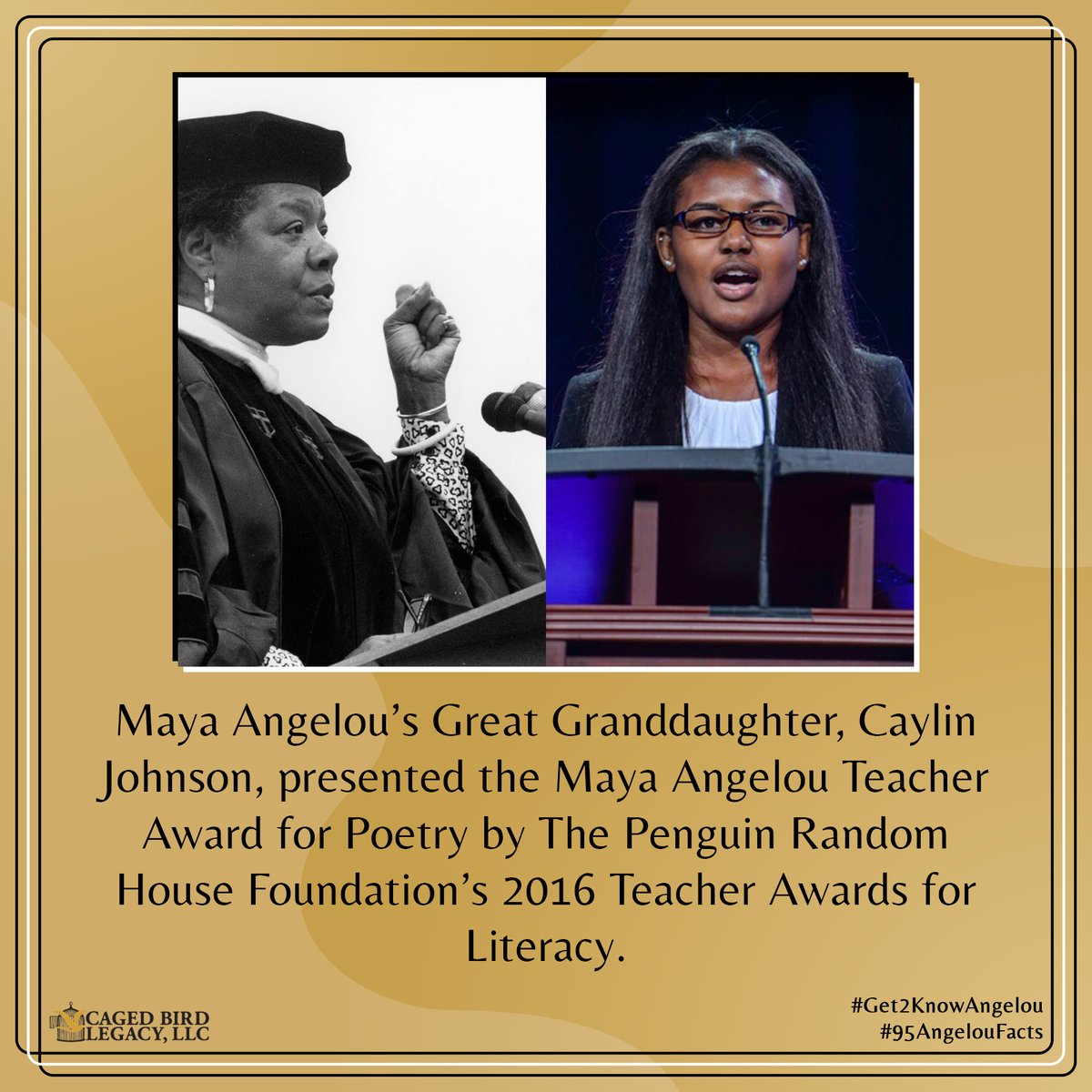 Maya Angelou's Great Granddaughter, Caylin Johnson, presented the Maya Angelou Teacher Award for Poetry by The Penguin Random House Foundation's 2016 Teacher Awards for Literacy.

CAGED BIRD LEGACY, LLC

#Get2KnowAngelou
#95AngelouFacts